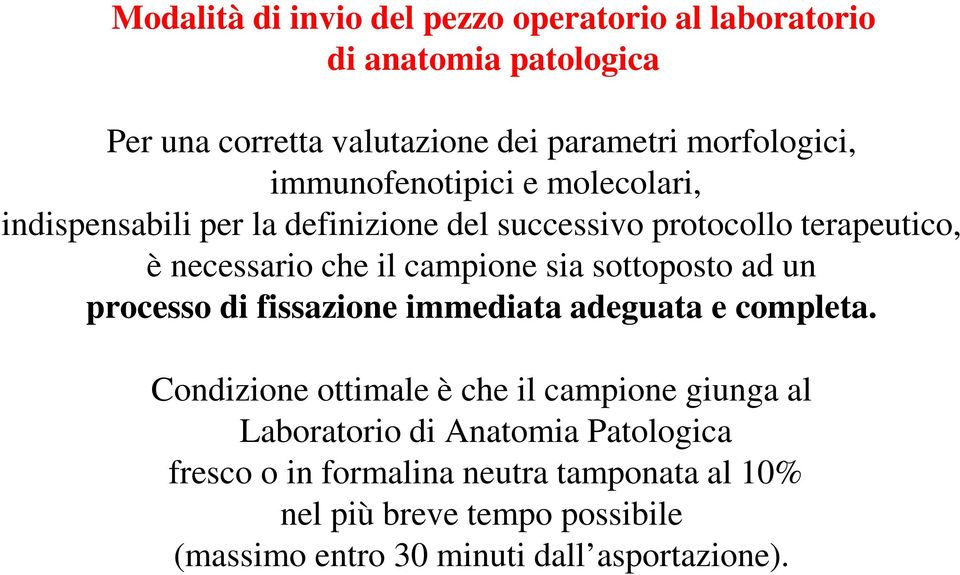 Modalità di invio del pezzo operatorio al laboratorio di anatomia patologica

Per una corretta valutazione dei parametri morfologici, immunofenotipici e molecolari, indispensabili per la definizione del successivo protocollo terapeutico, è necessario che il campione sia sottoposto ad un processo di fissazione immediata adeguata e completa.

Condizione ottimale è che il campione giunga al Laboratorio di Anatomia Patologica fresco o in formalina neutra tamponata al 10% nel più breve tempo possibile (massimo entro 30 minuti dall’asportazione).